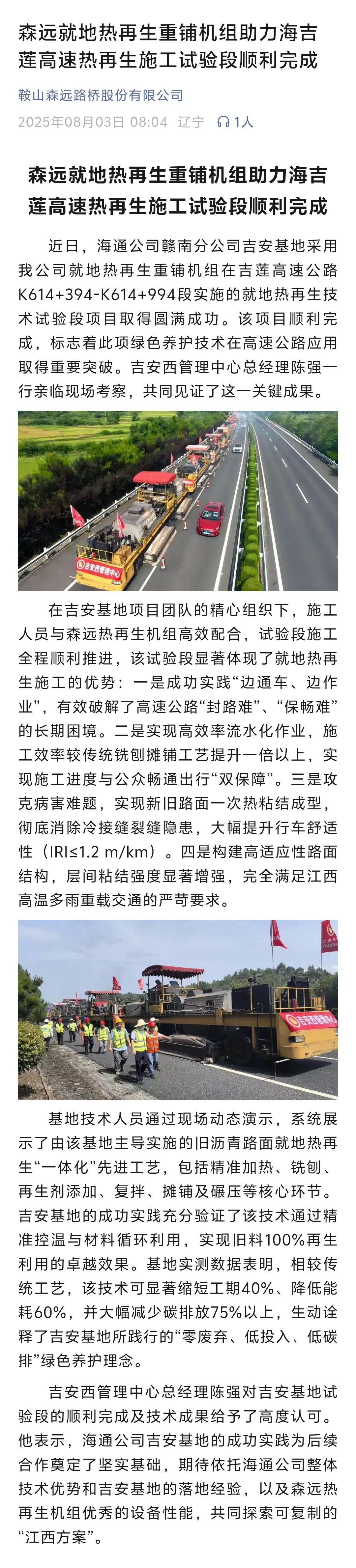 森远就地热再生重铺机组助力海吉莲高速热再生施工试验段顺利完成

鞍山森远路桥股份有限公司

2025年08月03日 08:04 辽宁 1人

森远就地热再生重铺机组助力海吉莲高速热再生施工试验段顺利完成

近日，海通公司赣南分公司吉安基地采用我公司就地热再生重铺机组在吉莲高速公路K614+394-K614+994段实施的就地热再生技术试验段项目取得圆满成功。该项目顺利完成，标志着此项绿色养护技术在高速公路应用取得重要突破。吉安西管理中心总经理陈强一行亲临现场考察，共同见证了这一关键成果。

吉安西管理中心

在吉安基地项目团队的精心组织下，施工人员与森远热再生机组高效配合，试验段施工全程顺利推进，该试验段显著体现了就地热再生施工的优势：一是成功实践“边通车、边作业”，有效破解了高速公路“封路难”、“保畅难”的长期困境。二是实现高效率流水化作业，施工效率较传统铣刨摊铺工艺提升一倍以上，实现施工进度与公众畅通出行“双保障”。三是攻克病害难题，实现新旧路面一次热粘结成型，彻底消除冷接缝裂缝隐患，大幅提升行车舒适性（IRI≤1.2 m/km）。四是构建高适应性路面结构，层间粘结强度显著增强，完全满足江西高温多雨重载交通的严苛要求。

吉安西管理中心

基地技术人员通过现场动态演示，系统展示了由该基地主导实施的旧沥青路面就地热再生“一体化”先进工艺，包括精准加热、铣刨、再生剂添加、复拌、摊铺及碾压等核心环节。吉安基地的成功实践充分验证了该技术通过精准控温与材料循环利用，实现旧料100%再生利用的卓越效果。基地实测数据表明，相较传统工艺，该技术可显著缩短工期40%、降低能耗60%，并大幅减少碳排放75%以上，生动诠释了吉安基地所践行的“零废弃、低投入、低碳排”绿色养护理念。

吉安西管理中心总经理陈强对吉安基地试验段的顺利完成及技术成果给予了高度认可。他表示，海通公司吉安基地的成功实践为后续合作奠定了坚实基础，期待依托海通公司整体技术优势和吉安基地的落地经验，以及森远热再生机组优秀的设备性能，共同探索可复制的“江西方案”。